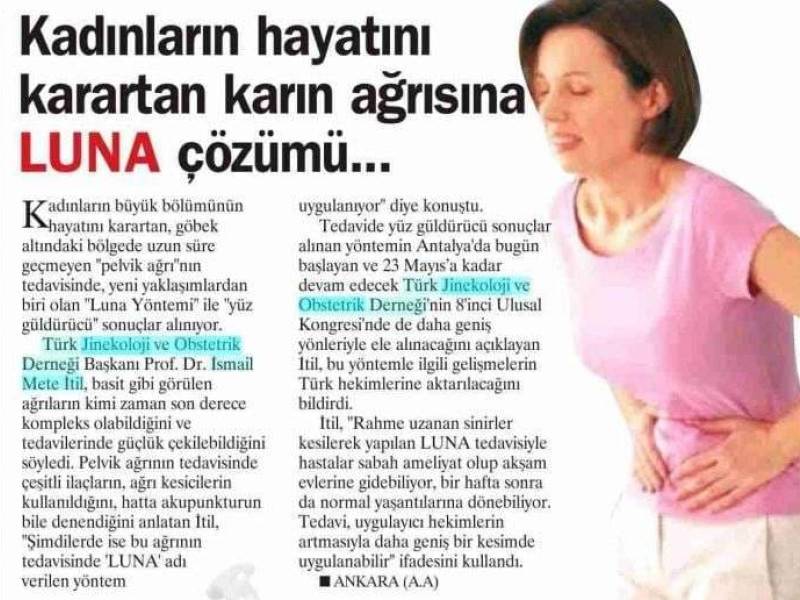 Kadınların hayatını karartan karın ağrısına LUNA çözümü...

Kadınların büyük bölümünün hayatını karartan, göbek altındaki bölgede uzun süre geçmeyen "pelvik ağrı"nın tedavisinde, yeni yaklaşımlardan biri olan "Luna Yöntemi" ile "yüz güldürücü" sonuçlar alınıyor.

Türk Jinekoloji ve Obstetrik Derneği Başkanı Prof. Dr. İsmail Mete İtil, basit gibi görülen ağrıların kimi zaman son derece kompleks olabildiğini ve tedavilerinde güçlük çekilebildiğini söyledi. Pelvik ağrının tedavisinde çeşitli ilaçların, ağrı kesicilerin kullanıldığını, hatta akupunkturun bile denendiğini anlatan İtil, "Şimdilerde ise bu ağrının tedavisinde 'LUNA' adı verilen yöntem uygulanıyor" diye konuştu.

Tedavide yüz güldürücü sonuçlar alınan yöntemin Antalya'da bugün başlayan ve 23 Mayıs'a kadar devam edecek Türk Jinekoloji ve Obstetrik Derneği'nin 8'inci Ulusal Kongresi'nde de daha geniş yönleriyle ele alınacağını açıklayan İtil, bu yöntemle ilgili gelişmelerin Türk hekimlerine aktarılacağını bildirdi.

İtil, "Rahme uzanan sinirler kesilerek yapılan LUNA tedavisiyle hastalar sabah ameliyat olup akşam evlerine gidebiliyor, bir hafta sonra da normal yaşantılarına dönebiliyor. Tedavi, uygulayıcı hekimlerin artmasıyla daha geniş bir kesimde uygulanabilir" ifadesini kullandı.

■ ANKARA (A.A)